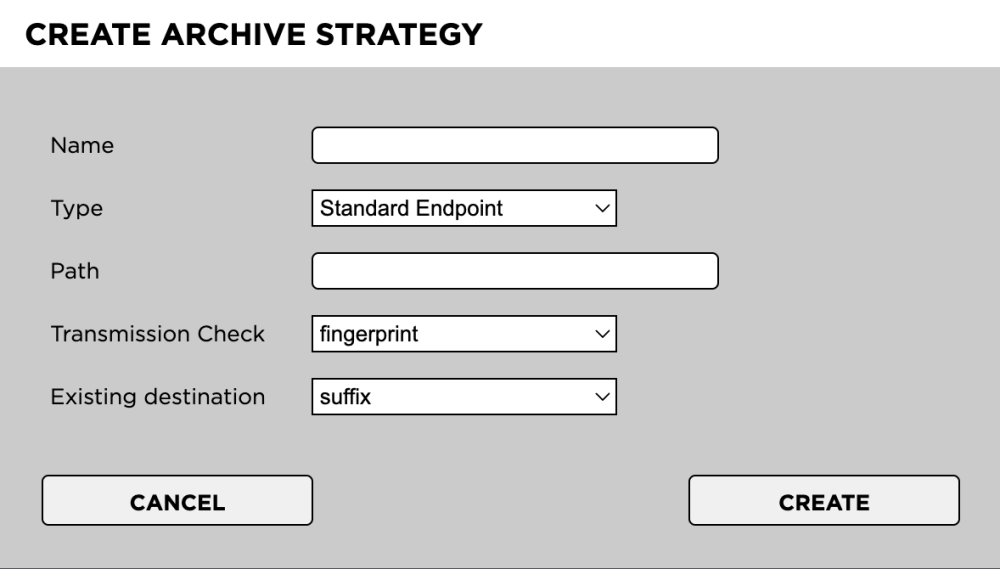 CREATE ARCHIVE STRATEGY

Name

Type Standard Endpoint

Path

Transmission Check fingerprint

Existing destination suffix

CANCEL

CREATE